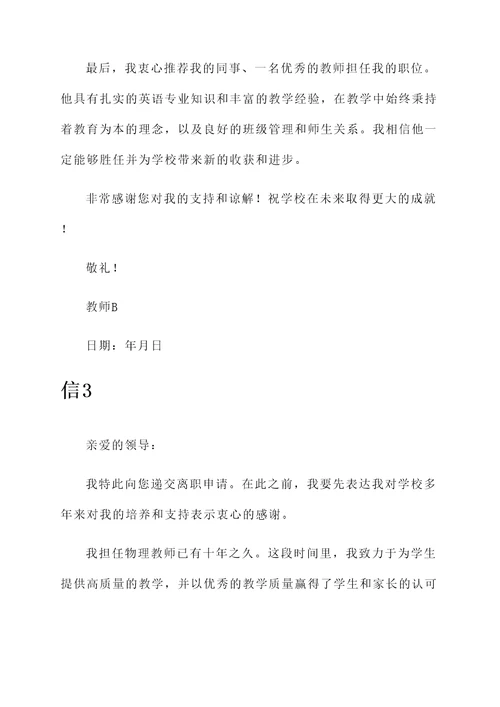 最后，我衷心推荐我的同事、一名优秀的教师担任我的职位。他具有扎实的英语专业知识和丰富的教学经验，在教学中始终秉持着教育为本的理念，以及良好的班级管理和师生关系。我相信他一定能够胜任并为学校带来新的收获和进步。

非常感谢您对我的支持和谅解！祝学校在未来取得更大的成就！

敬礼！

教师B

日期：年月日

信3

亲爱的领导：

我特此向您递交离职申请。在此之前，我要先表达我对学校多年来对我的培养和支持表示衷心的感谢。

我担任物理教师已有十年之久。这段时间里，我致力于为学生提供高质量的教学，并以优秀的教学质量赢得了学生和家长的认可